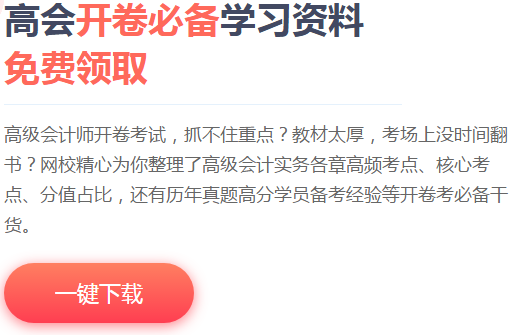 高会开卷必备学习资料
免费领取

高级会计师开卷考试，抓不住重点？教材太厚，考场上没时间翻书？网校精心为你整理了高级会计实务各章高频考点、核心考点、分值占比，还有历年真题高分学员备考经验等开卷考必备干货。

一键下载